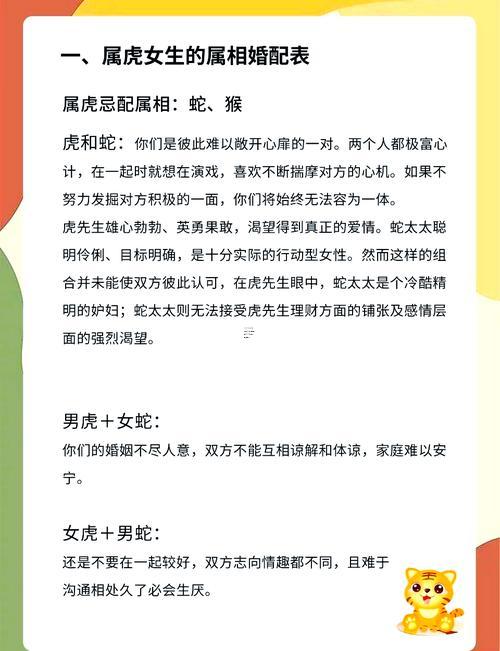 一、属虎女生的属相婚配表

属虎忌配属相：蛇、猴

虎和蛇：你们是彼此难以敞开心扉的一对。两个人都极富心计，在一起时就想在演戏，喜欢不断揣摩对方的心机。如果不努力发掘对方积极的一面，你们将始终无法容为一体。

虎先生雄心勃勃、英勇果敢，渴望得到真正的爱情。蛇太太聪明伶俐、目标明确，是十分实际的行动型女性。然而这样的组合并未能使双方彼此认可，在虎先生眼中，蛇太太是个冷酷精明的妒妇；蛇太太则无法接受虎先生理财方面的铺张及感情层面的强烈渴望。

男虎＋女蛇：

你们的婚姻不尽人意，双方不能互相谅解和体谅，家庭难以安宁。

女虎＋男蛇：

还是不要在一起较好，双方志向情趣都不同，且难于沟通相处久了必会生厌。